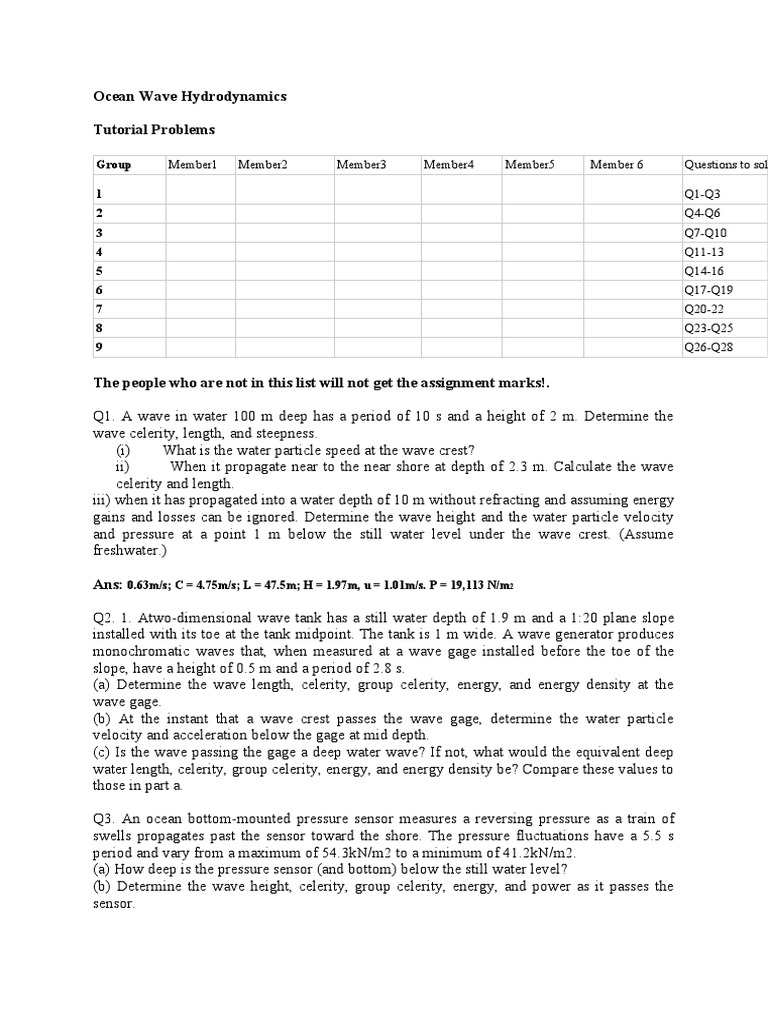 Ocean Wave Hydrodynamics

Tutorial Problems

| Group | Member1 | Member2 | Member3 | Member4 | Member5 | Member 6 | Questions to sol |
|---|---|---|---|---|---|---|---|
| 1 | | | | | | | Q1-Q3 |
| 2 | | | | | | | Q4-Q6 |
| 3 | | | | | | | Q7-Q10 |
| 4 | | | | | | | Q11-13 |
| 5 | | | | | | | Q14-16 |
| 6 | | | | | | | Q17-Q19 |
| 7 | | | | | | | Q20-22 |
| 8 | | | | | | | Q23-Q25 |
| 9 | | | | | | | Q26-Q28 |

The people who are not in this list will not get the assignment marks!.

Q1. A wave in water 100 m deep has a period of 10 s and a height of 2 m. Determine the wave celerity, length, and steepness.
(i) What is the water particle speed at the wave crest?
ii) When it propagate near to the near shore at depth of 2.3 m. Calculate the wave celerity and length.
iii) when it has propagated into a water depth of 10 m without refracting and assuming energy gains and losses can be ignored. Determine the wave height and the water particle velocity and pressure at a point 1 m below the still water level under the wave crest. (Assume freshwater.)

Ans: 0.63m/s; C = 4.75m/s; L = 47.5m; H = 1.97m, u = 1.01m/s. P = 19,113 N/m2

Q2. 1. Atwo-dimensional wave tank has a still water depth of 1.9 m and a 1:20 plane slope installed with its toe at the tank midpoint. The tank is 1 m wide. A wave generator produces monochromatic waves that, when measured at a wave gage installed before the toe of the slope, have a height of 0.5 m and a period of 2.8 s.
(a) Determine the wave length, celerity, group celerity, energy, and energy density at the wave gage.
(b) At the instant that a wave crest passes the wave gage, determine the water particle velocity and acceleration below the gage at mid depth.
(c) Is the wave passing the gage a deep water wave? If not, what would the equivalent deep water length, celerity, group celerity, energy, and energy density be? Compare these values to those in part a.

Q3. An ocean bottom-mounted pressure sensor measures a reversing pressure as a train of swells propagates past the sensor toward the shore. The pressure fluctuations have a 5.5 s period and vary from a maximum of 54.3kN/m2 to a minimum of 41.2kN/m2.
(a) How deep is the pressure sensor (and bottom) below the still water level?
(b) Determine the wave height, celerity, group celerity, energy, and power as it passes the sensor.